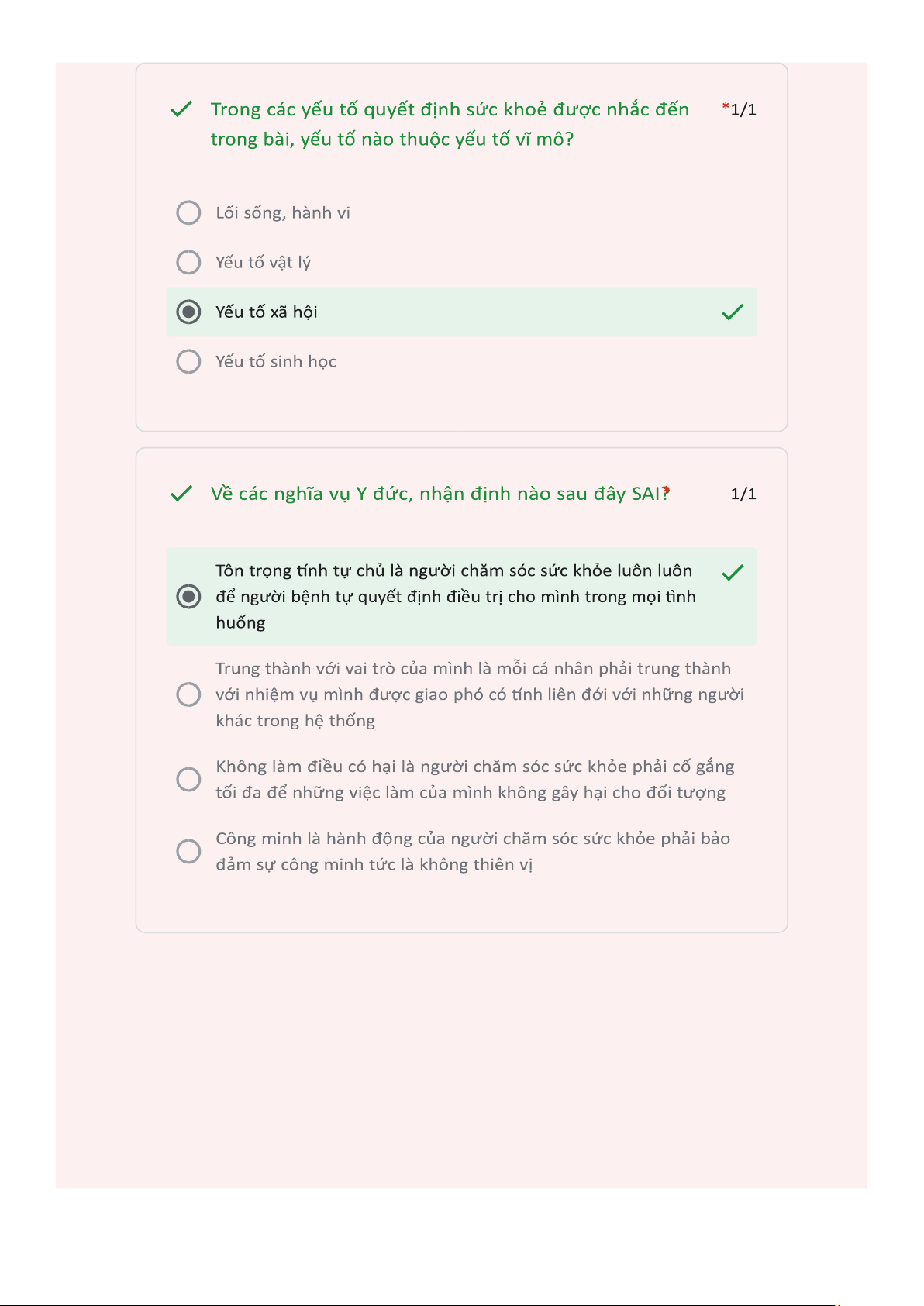 Trong các yếu tố quyết định sức khoẻ được nhắc đến trong bài, yếu tố nào thuộc yếu tố vĩ mô? *1/1

Lối sống, hành vi

Yếu tố vật lý

Yếu tố xã hội

Yếu tố sinh học

Về các nghĩa vụ Y đức, nhận định nào sau đây SAI? * 1/1

Tôn trọng tính tự chủ là người chăm sóc sức khỏe luôn luôn để người bệnh tự quyết định điều trị cho mình trong mọi tình huống

Trung thành với vai trò của mình là mỗi cá nhân phải trung thành với nhiệm vụ mình được giao phó có tính liên đới với những người khác trong hệ thống

Không làm điều có hại là người chăm sóc sức khỏe phải cố gắng tối đa để những việc làm của mình không gây hại cho đối tượng

Công minh là hành động của người chăm sóc sức khỏe phải bảo đảm sự công minh tức là không thiên vị